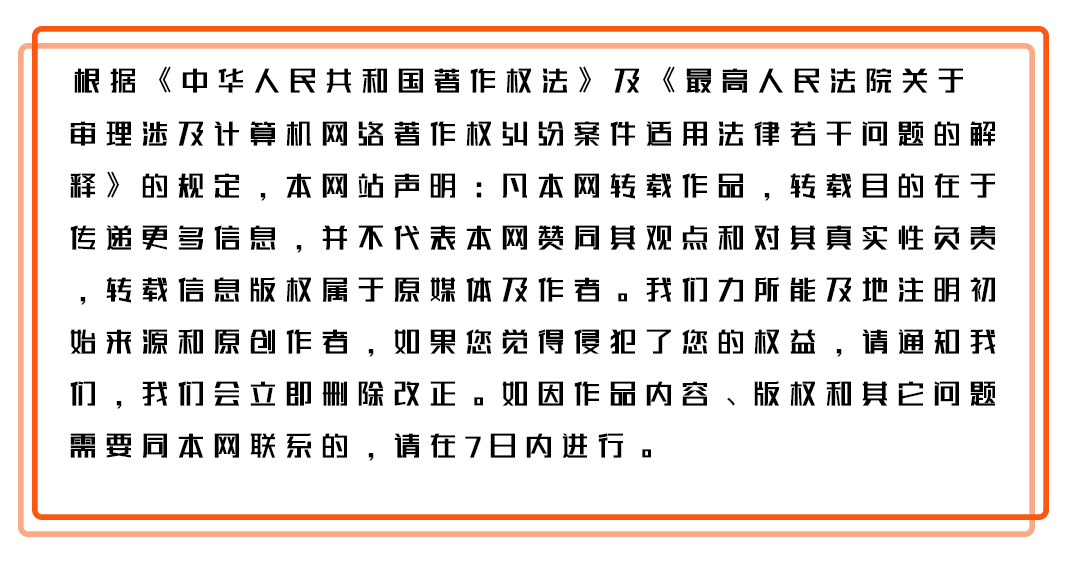 根据《中华人民共和国著作权法》及《最高人民法院关于审理涉及计算机网络著作权纠纷案件适用法律若干问题的解释》的规定，本网站声明：凡本网转载作品，转载目的在于传递更多信息，并不代表本网赞同其观点和对其真实性负责，转载信息版权属于原媒体及作者。我们力所能及地注明初始来源和原创作者，如果您觉得侵犯了您的权益，请通知我们，我们会立即删除改正。如因作品内容、版权和其它问题需要同本网联系的，请在7日内进行。